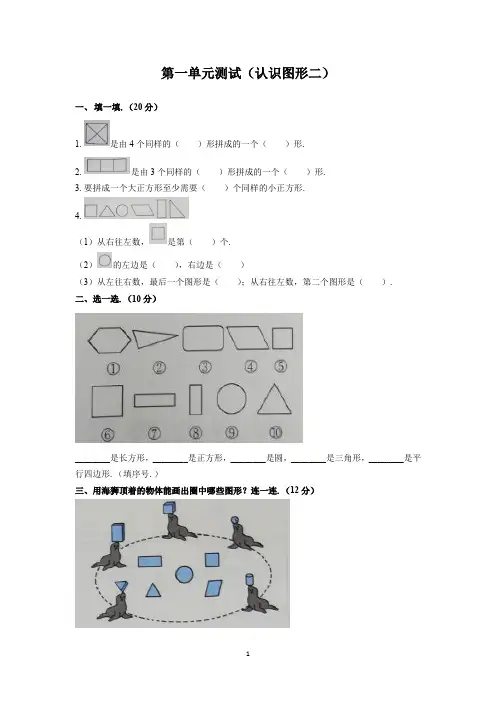 第一单元测试（认识图形二）

一、填一填.（20 分）

1. 是由 4 个同样的（　　）形拼成的一个（　　）形.

2. 是由 3 个同样的（　　）形拼成的一个（　　）形.

3. 要拼成一个大正方形至少需要（　　）个同样的小正方形.

4.

（1）从右往左数，是第（　　）个.

（2）的左边是（　　），右边是（　　）

（3）从左往右数，最后一个图形是（　　）；从右往左数，第二个图形是（　　）.

二、选一选.（10 分）

①　②　③　④　⑤

⑥　⑦　⑧　⑨　⑩

________是长方形，________是正方形，________是圆，________是三角形，________是平行四边形.（填序号.）

三、用海狮顶着的物体能画出圈中哪些图形？连一连.（12 分）

1